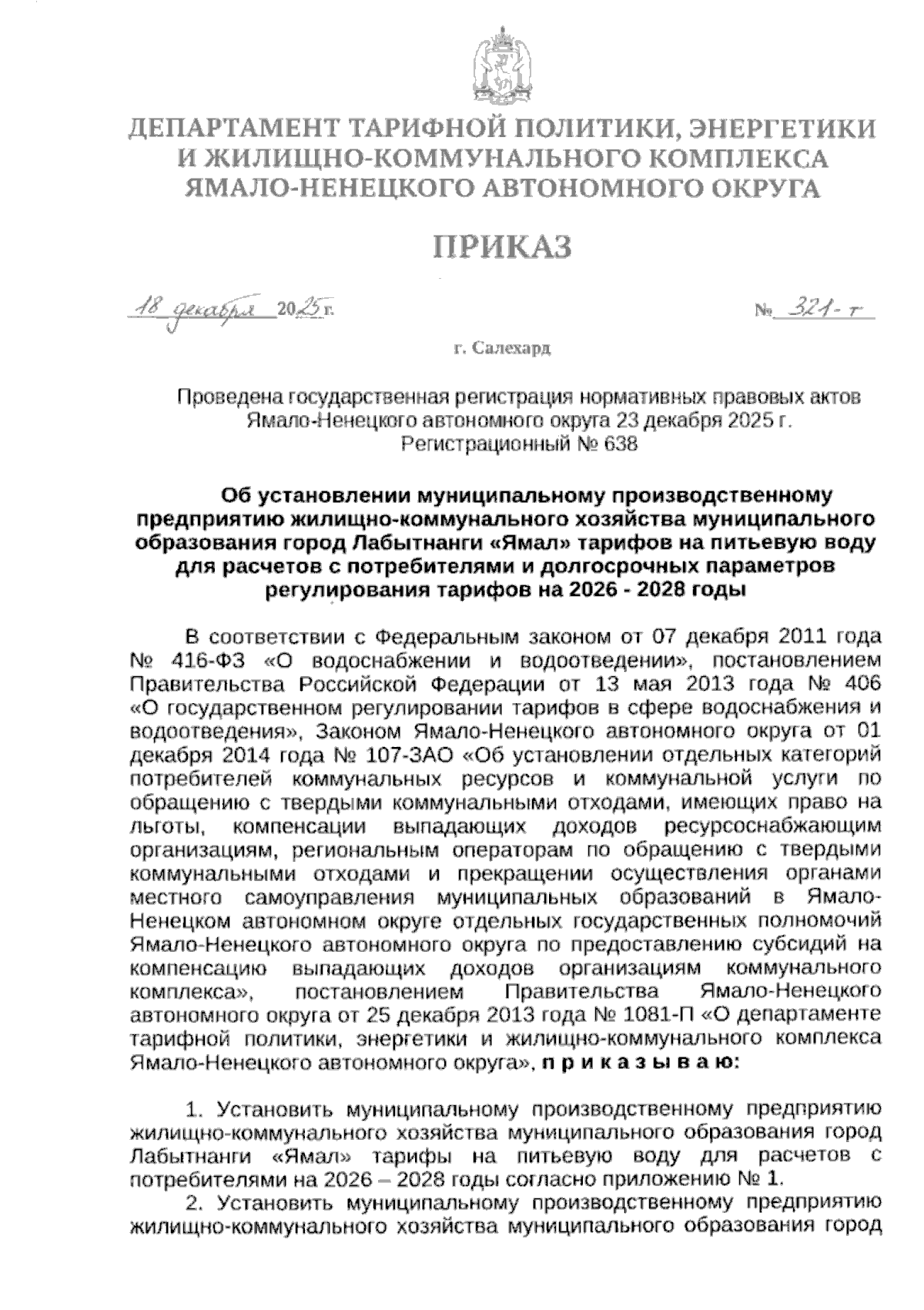 ДЕПАРТАМЕНТ ТАРИФНОЙ ПОЛИТИКИ, ЭНЕРГЕТИКИ И ЖИЛИЩНО-КОММУНАЛЬНОГО КОМПЛЕКСА ЯМАЛО-НЕНЕЦКОГО АВТОНОМНОГО ОКРУГА

ПРИКАЗ

18 декабря 2025 г. № 321-т

г. Салехард

Проведена государственная регистрация нормативных правовых актов Ямало-Ненецкого автономного округа 23 декабря 2025 г. Регистрационный № 638

Об установлении муниципальному производственному предприятию жилищно-коммунального хозяйства муниципального образования город Лабытнанги «Ямал» тарифов на питьевую воду для расчетов с потребителями и долгосрочных параметров регулирования тарифов на 2026 - 2028 годы

В соответствии с Федеральным законом от 07 декабря 2011 года № 416-ФЗ «О водоснабжении и водоотведении», постановлением Правительства Российской Федерации от 13 мая 2013 года № 406 «О государственном регулировании тарифов в сфере водоснабжения и водоотведения», Законом Ямало-Ненецкого автономного округа от 01 декабря 2014 года № 107-ЗАО «Об установлении отдельных категорий потребителей коммунальных ресурсов и коммунальной услуги по обращению с твердыми коммунальными отходами, имеющих право на льготы, компенсации выпадающих доходов ресурсоснабжающим организациям, региональным операторам по обращению с твердыми коммунальными отходами и прекращении осуществления органами местного самоуправления муниципальных образований в Ямало-Ненецком автономном округе отдельных государственных полномочий Ямало-Ненецкого автономного округа по предоставлению субсидий на компенсацию выпадающих доходов организациям коммунального комплекса», постановлением Правительства Ямало-Ненецкого автономного округа от 25 декабря 2013 года № 1081-П «О департаменте тарифной политики, энергетики и жилищно-коммунального комплекса Ямало-Ненецкого автономного округа», п р и к а з ы в а ю:

1. Установить муниципальному производственному предприятию жилищно-коммунального хозяйства муниципального образования город Лабытнанги «Ямал» тарифы на питьевую воду для расчетов с потребителями на 2026 – 2028 годы согласно приложению № 1.

2. Установить муниципальному производственному предприятию жилищно-коммунального хозяйства муниципального образования город